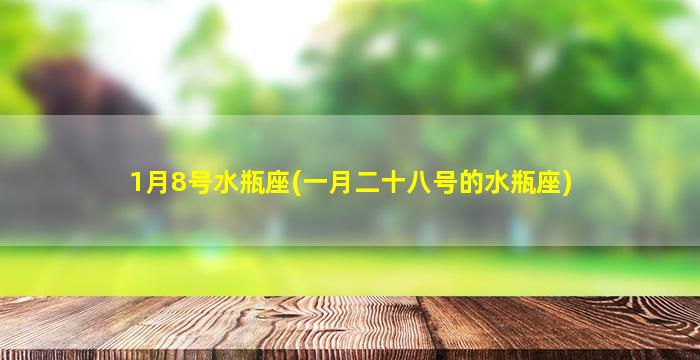 1月8号水瓶座(一月二十八号的水瓶座)